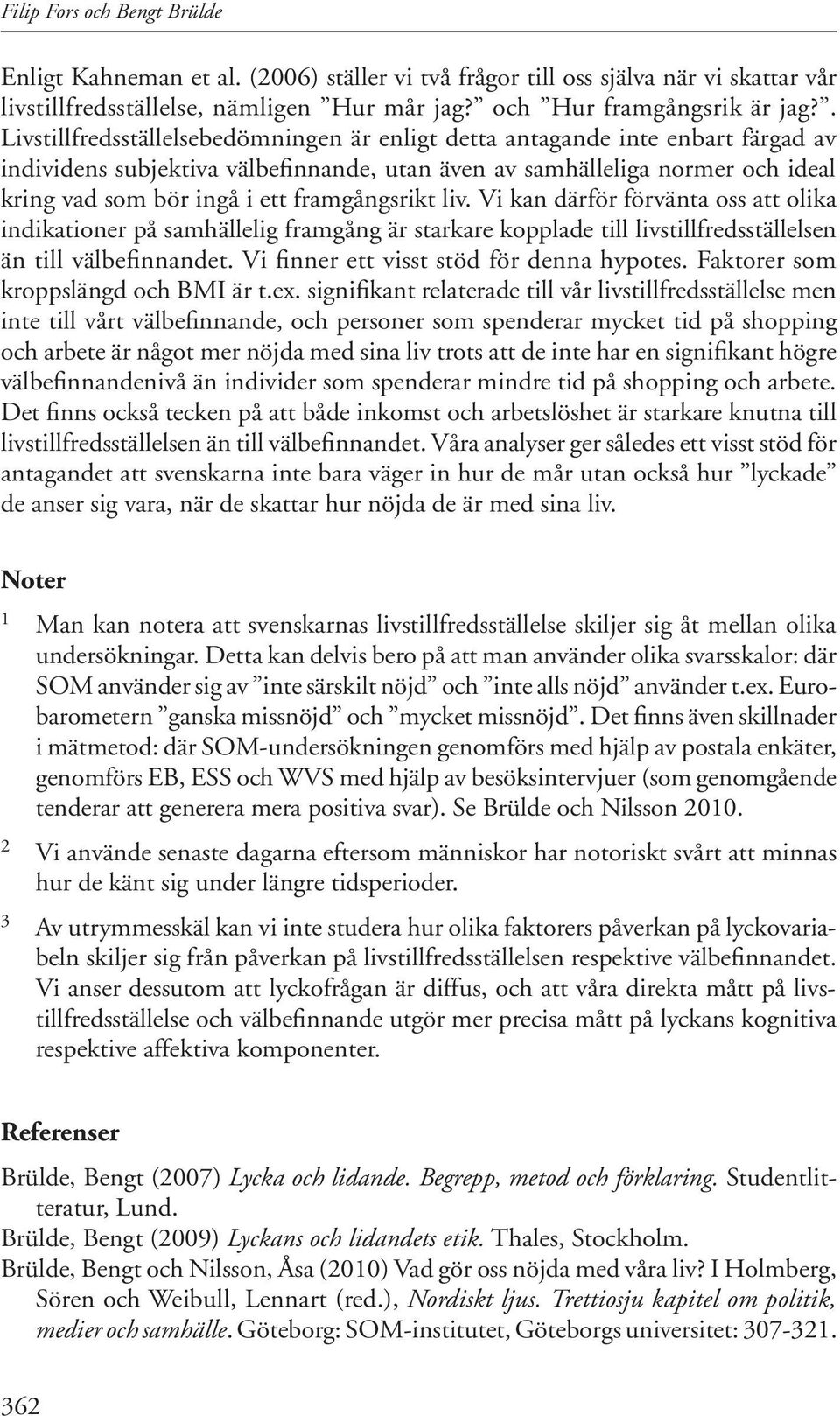 Filip Fors och Bengt Brülde

Enligt Kahneman et al. (2006) ställer vi två frågor till oss själva när vi skattar vår livstillfredsställelse, nämligen ”Hur mår jag?” och ”Hur framgångsrik är jag?”. Livstillfredsställelsebedömningen är enligt detta antagande inte enbart färgad av individens subjektiva välbefinnande, utan även av samhälleliga normer och ideal kring vad som bör ingå i ett framgångsrikt liv. Vi kan därför förvänta oss att olika indikationer på samhällelig framgång är starkare kopplade till livstillfredsställelsen än till välbefinnandet. Vi finner ett visst stöd för denna hypotes. Faktorer som kroppslängd och BMI är t.ex. signifikant relaterade till vår livstillfredsställelse men inte till vårt välbefinnande, och personer som spenderar mycket tid på shopping och arbete är något mer nöjda med sina liv trots att de inte har en signifikant högre välbefinnandenivå än individer som spenderar mindre tid på shopping och arbete. Det finns också tecken på att både inkomst och arbetslöshet är starkare knutna till livstillfredsställelsen än till välbefinnandet. Våra analyser ger således ett visst stöd för antagandet att svenskarna inte bara väger in hur de mår utan också hur ”lyckade” de anser sig vara, när de skattar hur nöjda de är med sina liv.

Noter

1 Man kan notera att svenskarnas livstillfredsställelse skiljer sig åt mellan olika undersökningar. Detta kan delvis bero på att man använder olika svarsskalor: där SOM använder sig av ”inte särskilt nöjd” och ”inte alls nöjd” använder t.ex. Eurobarometern ”ganska missnöjd” och ”mycket missnöjd”. Det finns även skillnader i mätmetod: där SOM-undersökningen genomförs med hjälp av postala enkäter, genomförs EB, ESS och WVS med hjälp av besöksintervjuer (som genomgående tenderar att generera mera positiva svar). Se Brülde och Nilsson 2010.

2 Vi använde senaste dagarna eftersom människor har notoriskt svårt att minnas hur de känt sig under längre tidsperioder.

3 Av utrymmesskäl kan vi inte studera hur olika faktorers påverkan på lyckovariabeln skiljer sig från påverkan på livstillfredsställelsen respektive välbefinnandet. Vi anser dessutom att lyckofrågan är diffus, och att våra direkta mått på livstillfredsställelse och välbefinnande utgör mer precisa mått på lyckans kognitiva respektive affektiva komponenter.

Referenser

Brülde, Bengt (2007) Lycka och lidande. Begrepp, metod och förklaring. Studentlitteratur, Lund.
Brülde, Bengt (2009) Lyckans och lidandets etik. Thales, Stockholm.
Brülde, Bengt och Nilsson, Åsa (2010) Vad gör oss nöjda med våra liv? I Holmberg, Sören och Weibull, Lennart (red.), Nordiskt ljus. Trettiosju kapitel om politik, medier och samhälle. Göteborg: SOM-institutet, Göteborgs universitet: 307-321.

362